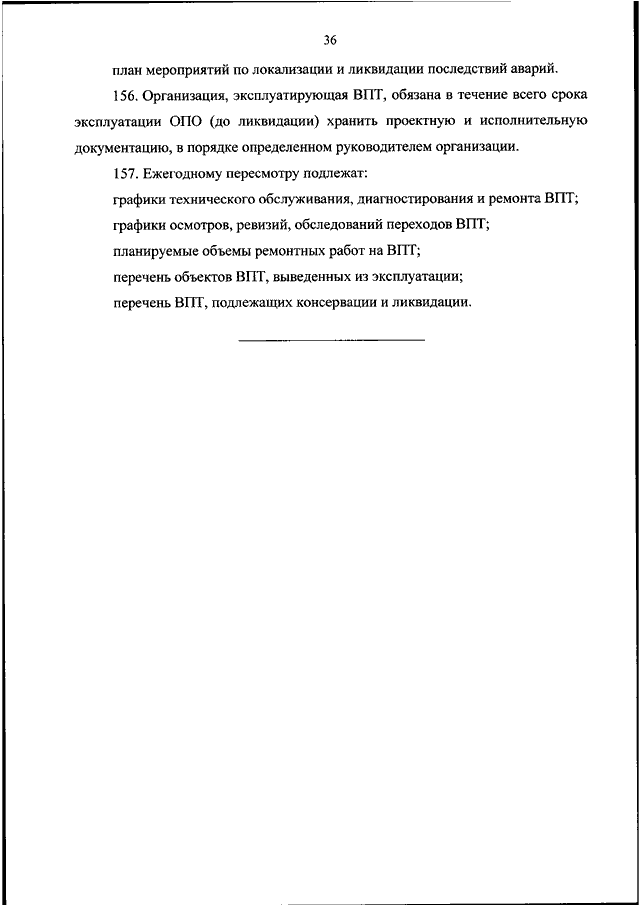 36

план мероприятий по локализации и ликвидации последствий аварий.

156. Организация, эксплуатирующая ВПТ, обязана в течение всего срока эксплуатации ОПО (до ликвидации) хранить проектную и исполнительную документацию, в порядке определенном руководителем организации.

157. Ежегодному пересмотру подлежат:

графики технического обслуживания, диагностирования и ремонта ВПТ;

графики осмотров, ревизий, обследований переходов ВПТ;

планируемые объемы ремонтных работ на ВПТ;

перечень объектов ВПТ, выведенных из эксплуатации;

перечень ВПТ, подлежащих консервации и ликвидации.